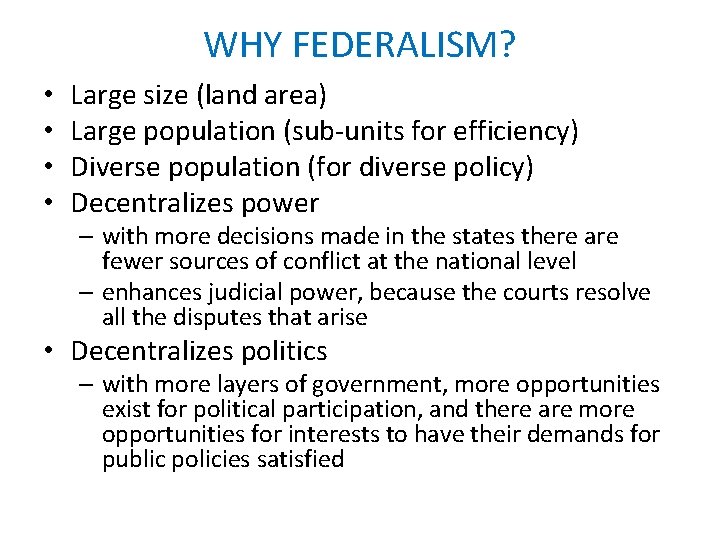 WHY FEDERALISM?

• Large size (land area)
• Large population (sub-units for efficiency)
• Diverse population (for diverse policy)
• Decentralizes power
– with more decisions made in the states there are fewer sources of conflict at the national level
– enhances judicial power, because the courts resolve all the disputes that arise
• Decentralizes politics
– with more layers of government, more opportunities exist for political participation, and there are more opportunities for interests to have their demands for public policies satisfied